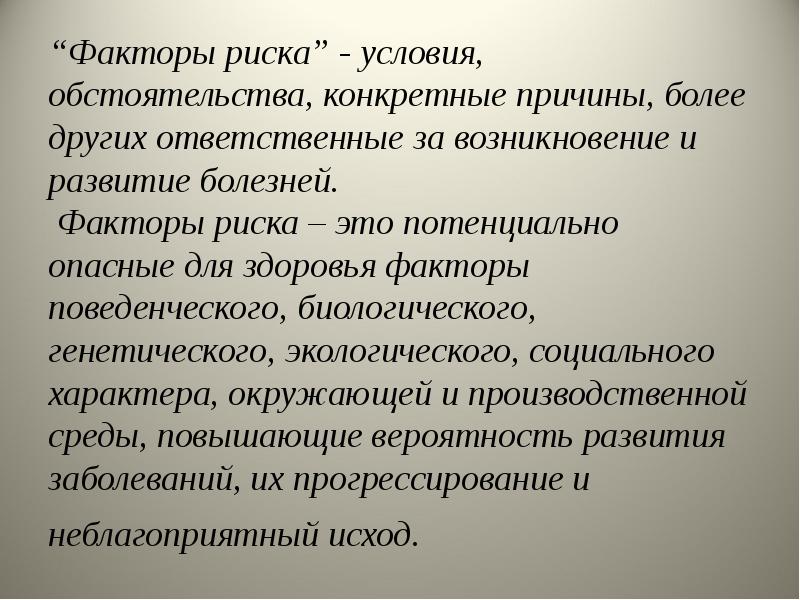 “Факторы риска” - условия, обстоятельства, конкретные причины, более других ответственные за возникновение и развитие болезней.

Факторы риска – это потенциально опасные для здоровья факторы поведенческого, биологического, генетического, экологического, социального характера, окружающей и производственной среды, повышающие вероятность развития заболеваний, их прогрессирование и неблагоприятный исход.